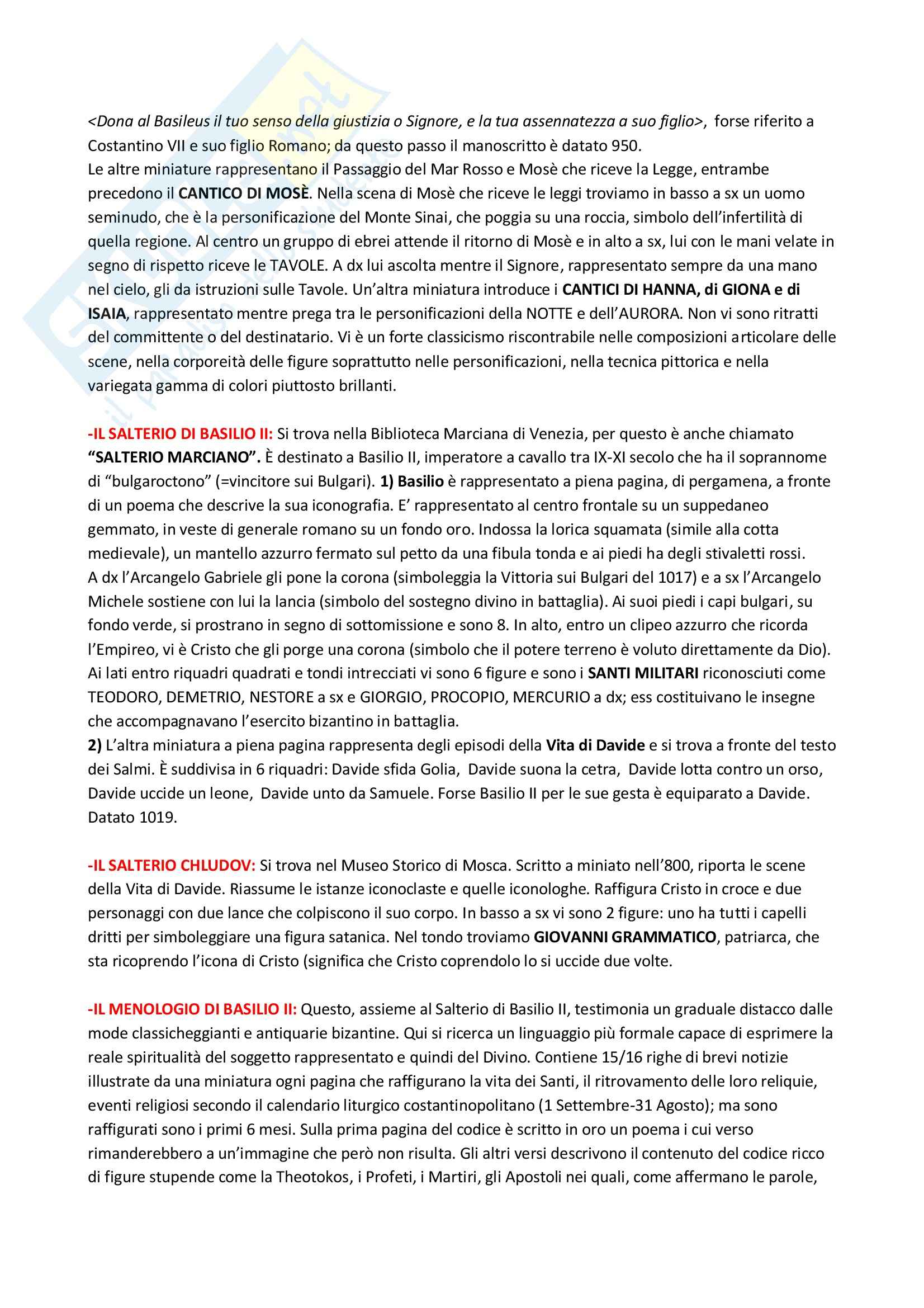 <Dona al Basileus il tuo senso della giustizia o Signore, e la tua assennatezza a suo figlio>, forse riferito a Costantino VII e suo figlio Romano; da questo passo il manoscritto è datato 950.
Le altre miniature rappresentano il Passaggio del Mar Rosso e Mosè che riceve la Legge, entrambe precedono il CANTICO DI MOSÈ. Nella scena di Mosè che riceve le leggi troviamo in basso a sx un uomo seminudo, che è la personificazione del Monte Sinai, che poggia su una roccia, simbolo dell'infertilità di quella regione. Al centro un gruppo di ebrei attende il ritorno di Mosè e in alto a sx, lui con le mani velate in segno di rispetto riceve le TAVOLE. A dx lui ascolta mentre il Signore, rappresentato sempre da una mano nel cielo, gli da istruzioni sulle Tavole. Un'altra miniatura introduce i CANTICI DI HANNA, di GIONA e di ISAIA, rappresentato mentre prega tra le personificazioni della NOTTE e dell'AURORA. Non vi sono ritratti del committente o del destinatario. Vi è un forte classicismo riscontrabile nelle composizioni articolare delle scene, nella corporeità delle figure soprattutto nelle personificazioni, nella tecnica pittorica e nella variegata gamma di colori piuttosto brillanti.

-IL SALTERIO DI BASILIO II: Si trova nella Biblioteca Marciana di Venezia, per questo è anche chiamato "SALTERIO MARCIANO". È destinato a Basilio II, imperatore a cavallo tra IX-XI secolo che ha il soprannome di "bulgaroctono" (=vincitore sui Bulgari). 1) Basilio è rappresentato a piena pagina, di pergamena, a fronte di un poema che descrive la sua iconografia. E' rappresentato al centro frontale su un suppedaneo gemmato, in veste di generale romano su un fondo oro. Indossa la lorica squamata (simile alla cotta medievale), un mantello azzurro fermato sul petto da una fibula tonda e ai piedi ha degli stivaletti rossi.
A dx l'Arcangelo Gabriele gli pone la corona (simboleggia la Vittoria sui Bulgari del 1017) e a sx l'Arcangelo Michele sostiene con lui la lancia (simbolo del sostegno divino in battaglia). Ai suoi piedi i capi bulgari, su fondo verde, si prostrano in segno di sottomissione e sono 8. In alto, entro un clipeo azzurro che ricorda l'Empireo, vi è Cristo che gli porge una corona (simbolo che il potere terreno è voluto direttamente da Dio). Ai lati entro riquadri quadrati e tondi intrecciati vi sono 6 figure e sono i SANTI MILITARI riconosciuti come TEODORO, DEMETRIO, NESTORE a sx e GIORGIO, PROCOPIO, MERCURIO a dx; ess costituivano le insegne che accompagnavano l'esercito bizantino in battaglia.
2) L'altra miniatura a piena pagina rappresenta degli episodi della Vita di Davide e si trova a fronte del testo dei Salmi. È suddivisa in 6 riquadri: Davide sfida Golia, Davide suona la cetra, Davide lotta contro un orso, Davide uccide un leone, Davide unto da Samuele. Forse Basilio II per le sue gesta è equiparato a Davide. Datato 1019.

-IL SALTERIO CHLUDOV: Si trova nel Museo Storico di Mosca. Scritto a miniato nell'800, riporta le scene della Vita di Davide. Riassume le istanze iconoclaste e quelle iconologhe. Raffigura Cristo in croce e due personaggi con due lance che colpiscono il suo corpo. In basso a sx vi sono 2 figure: uno ha tutti i capelli dritti per simboleggiare una figura satanica. Nel tondo troviamo GIOVANNI GRAMMATICO, patriarca, che sta ricoprendo l'icona di Cristo (significa che Cristo coprendolo lo si uccide due volte.

-IL MENOLOGIO DI BASILIO II: Questo, assieme al Salterio di Basilio II, testimonia un graduale distacco dalle mode classicheggianti e antiquarie bizantine. Qui si ricerca un linguaggio più formale capace di esprimere la reale spiritualità del soggetto rappresentato e quindi del Divino. Contiene 15/16 righe di brevi notizie illustrate da una miniatura ogni pagina che raffigurano la vita dei Santi, il ritrovamento delle loro reliquie, eventi religiosi secondo il calendario liturgico costantinopolitano (1 Settembre-31 Agosto); ma sono raffigurati sono i primi 6 mesi. Sulla prima pagina del codice è scritto in oro un poema i cui verso rimanderebbero a un'immagine che però non risulta. Gli altri versi descrivono il contenuto del codice ricco di figure stupende come la Theotokos, i Profeti, i Martiri, gli Apostoli nei quali, come affermano le parole,